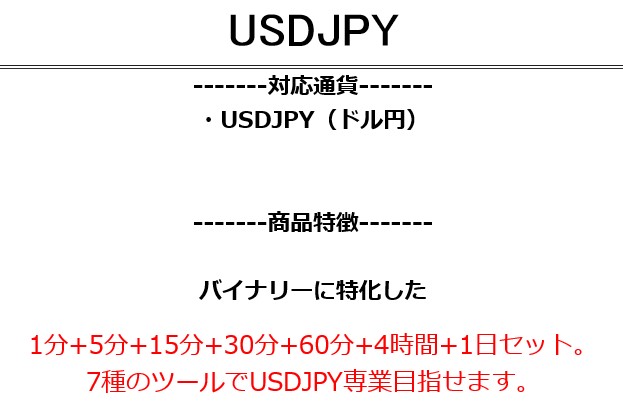 USDJPY

-------対応通貨-------
・USDJPY（ドル円）

-------商品特徴-------

バイナリーに特化した

1分+5分+15分+30分+60分+4時間+1日セット。
7種のツールでUSDJPY専業目指せます。